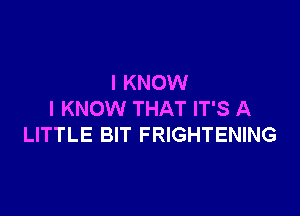 I KNOW
I KNOW THAT IT'S A
LITTLE BIT FRIGHTENING